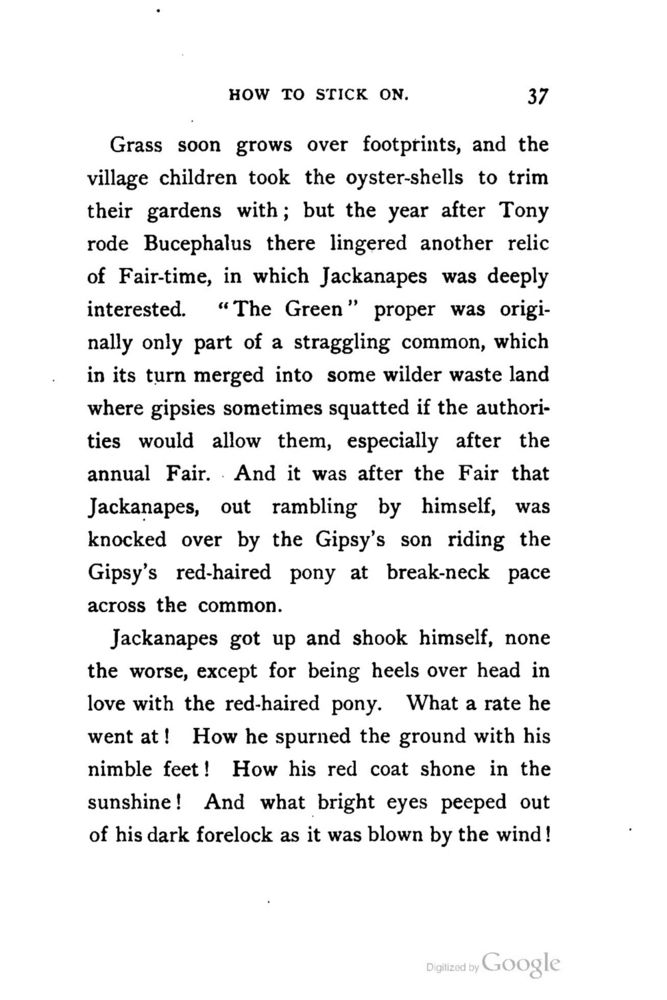 HOW TO STICK ON. 37

Grass soon grows over footprints, and the village children took the oyster-shells to trim their gardens with; but the year after Tony rode Bucephalus there lingered another relic of Fair-time, in which Jackanapes was deeply interested. "The Green" proper was originally only part of a straggling common, which in its turn merged into some wilder waste land where gipsies sometimes squatted if the authorities would allow them, especially after the annual Fair. And it was after the Fair that Jackanapes, out rambling by himself, was knocked over by the Gipsy's son riding the Gipsy's red-haired pony at break-neck pace across the common.

Jackanapes got up and shook himself, none the worse, except for being heels over head in love with the red-haired pony. What a rate he went at! How he spurned the ground with his nimble feet! How his red coat shone in the sunshine! And what bright eyes peeped out of his dark forelock as it was blown by the wind!

Digitized by Google